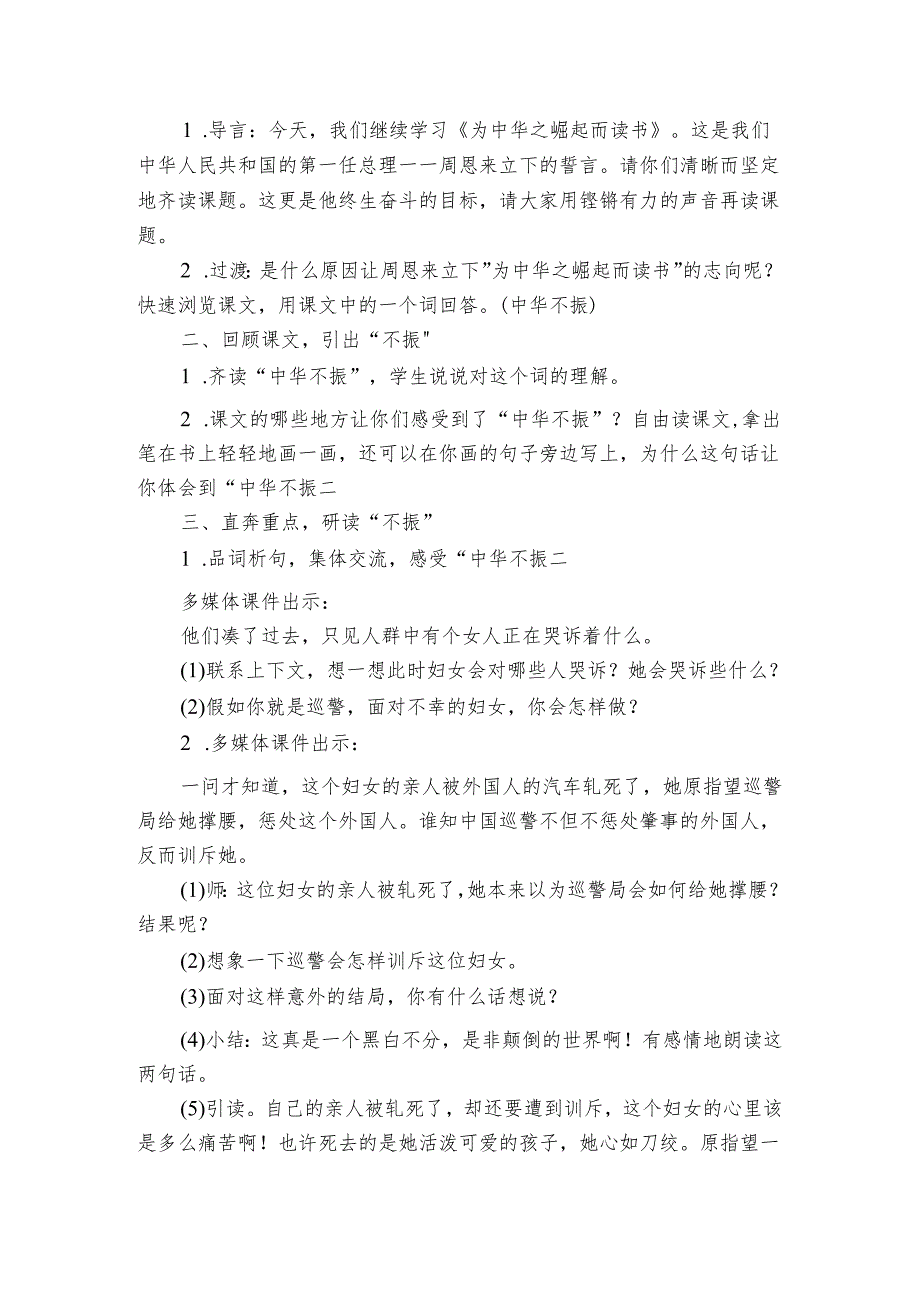 1 .导言：今天，我们继续学习《为中华之崛起而读书》。这是我们中华人民共和国的第一任总理一一周恩来立下的誓言。请你们清晰而坚定地齐读课题。这更是他终生奋斗的目标，请大家用铿锵有力的声音再读课题。

2 .过渡：是什么原因让周恩来立下”为中华之崛起而读书”的志向呢？快速浏览课文，用课文中的一个词回答。(中华不振)

二、回顾课文，引出“不振"

1 .齐读“中华不振”，学生说说对这个词的理解。

2 .课文的哪些地方让你们感受到了“中华不振”？自由读课文,拿出笔在书上轻轻地画一画，还可以在你画的句子旁边写上，为什么这句话让你体会到“中华不振二

三、直奔重点，研读“不振”

1 .品词析句，集体交流，感受“中华不振二

多媒体课件出示：

他们凑了过去，只见人群中有个女人正在哭诉着什么。

(1)联系上下文，想一想此时妇女会对哪些人哭诉？她会哭诉些什么？

(2)假如你就是巡警，面对不幸的妇女，你会怎样做？

2 .多媒体课件出示：

一问才知道，这个妇女的亲人被外国人的汽车轧死了，她原指望巡警局给她撑腰，惩处这个外国人。谁知中国巡警不但不惩处肇事的外国人，反而训斥她。

(1)师：这位妇女的亲人被轧死了，她本来以为巡警局会如何给她撑腰？结果呢？

(2)想象一下巡警会怎样训斥这位妇女。

(3)面对这样意外的结局，你有什么话想说？

(4)小结：这真是一个黑白不分，是非颠倒的世界啊！有感情地朗读这两句话。

(5)引读。自己的亲人被轧死了，却还要遭到训斥，这个妇女的心里该是多么痛苦啊！也许死去的是她活泼可爱的孩子，她心如刀绞。原指望一